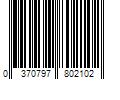 0 370797 802102